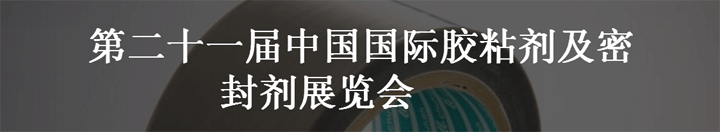 第二十一届中国国际胶粘剂及密封剂展览会